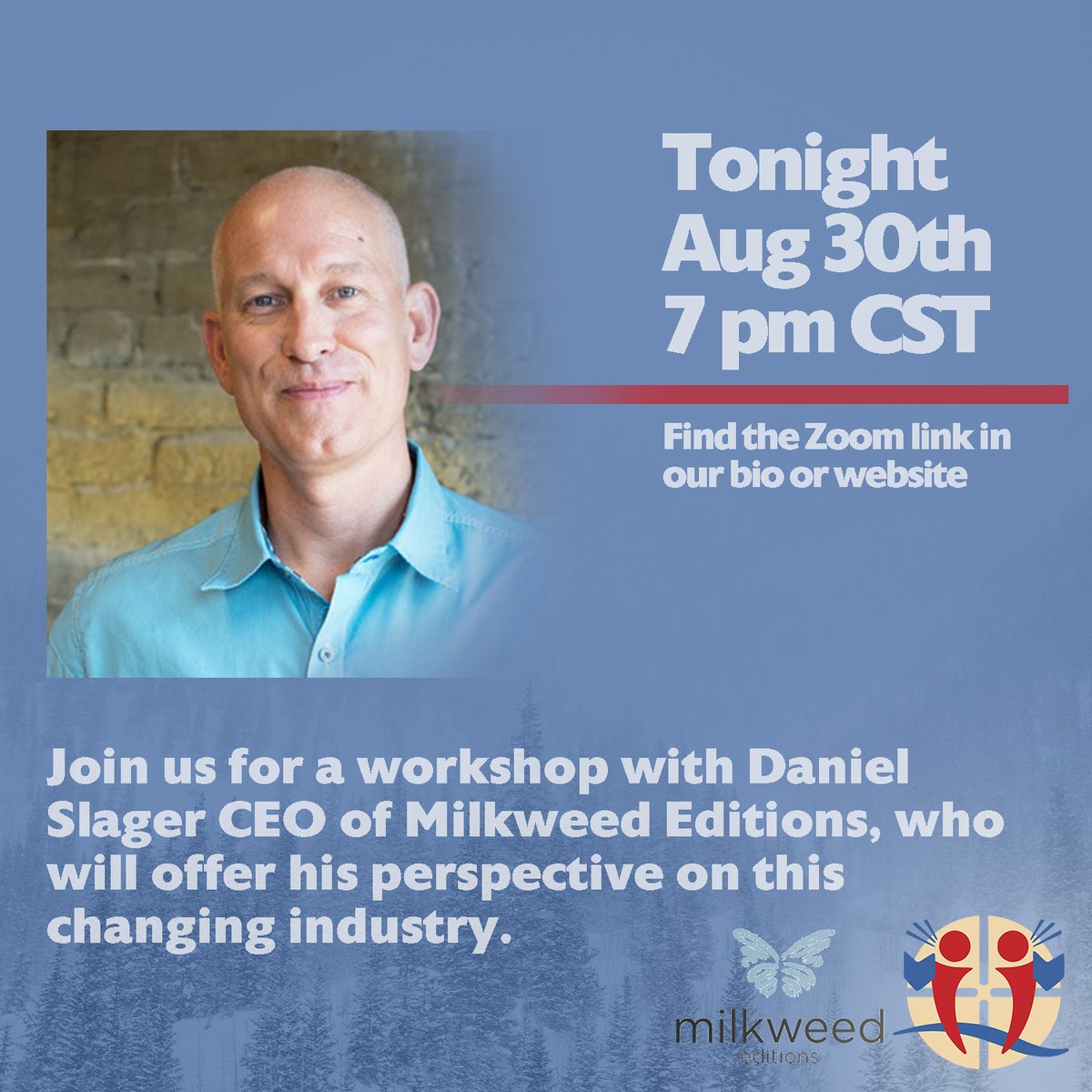 Tonight
Aug 30th
7 pm CST

Find the Zoom link in our bio or website

Join us for a workshop with Daniel Slager CEO of Milkweed Editions, who will offer his perspective on this changing industry.

milkweed
editions